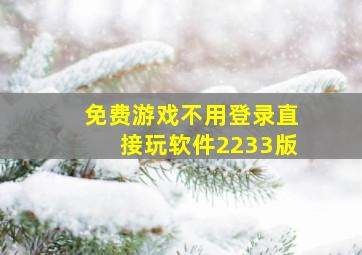 免费游戏不用登录直接玩软件2233版